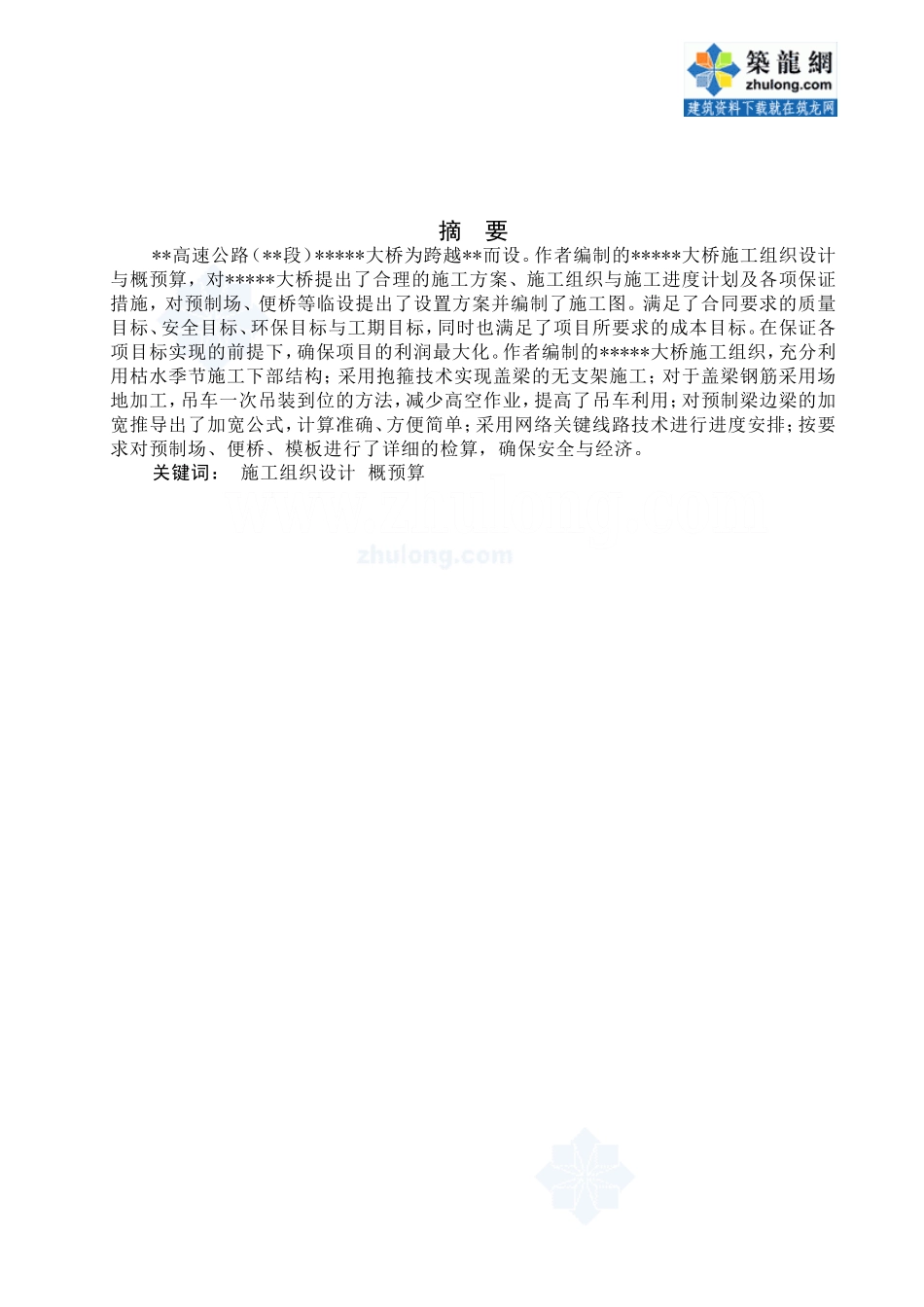 築龍網
zhulong.com
建筑资料下载就在筑龙网

摘 要

**高速公路（**段）*****大桥为跨越**而设。作者编制的*****大桥施工组织设计与概预算，对*****大桥提出了合理的施工方案、施工组织与施工进度计划及各项保证措施，对预制场、便桥等临设提出了设置方案并编制了施工图。满足了合同要求的质量目标、安全目标、环保目标与工期目标，同时也满足了项目所要求的成本目标。在保证各项目标实现的前提下，确保项目的利润最大化。作者编制的*****大桥施工组织，充分利用枯水季节施工下部结构；采用抱箍技术实现盖梁的无支架施工；对于盖梁钢筋采用场地加工，吊车一次吊装到位的方法，减少高空作业，提高了吊车利用；对预制梁边梁的加宽推导出了加宽公式，计算准确、方便简单；采用网络关键线路技术进行进度安排；按要求对预制场、便桥、模板进行了详细的检算，确保安全与经济。

关键词： 施工组织设计 概预算

zhulong.com